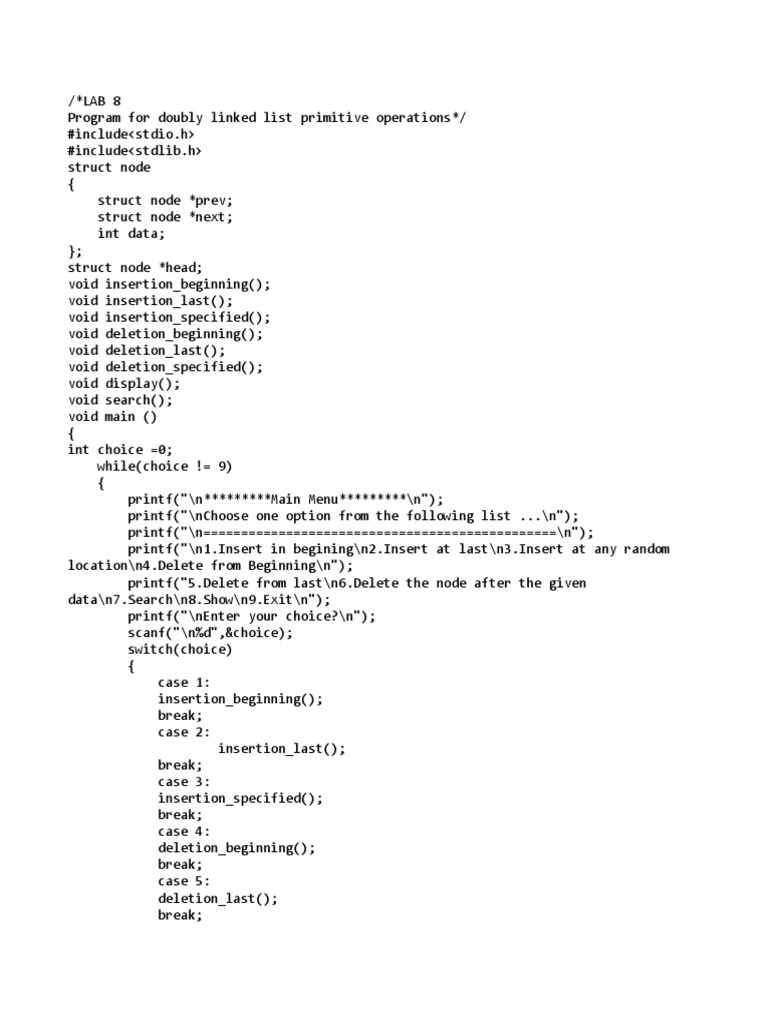 /*LAB 8
Program for doubly linked list primitive operations*/
#include<stdio.h>
#include<stdlib.h>
struct node
{
    struct node *prev;
    struct node *next;
    int data;
};
struct node *head;
void insertion_beginning();
void insertion_last();
void insertion_specified();
void deletion_beginning();
void deletion_last();
void deletion_specified();
void display();
void search();
void main ()
{
int choice =0;
    while(choice != 9)
    {
        printf("\n*********Main Menu*********\n");
        printf("\nChoose one option from the following list ...\n");
        printf("\n===============================================\n");
        printf("\n1.Insert in begining\n2.Insert at last\n3.Insert at any random location\n4.Delete from Beginning\n");
        printf("5.Delete from last\n6.Delete the node after the given data\n7.Search\n8.Show\n9.Exit\n");
        printf("\nEnter your choice?\n");
        scanf("\n%d",&choice);
        switch(choice)
        {
            case 1:
            insertion_beginning();
            break;
            case 2:
                    insertion_last();
            break;
            case 3:
            insertion_specified();
            break;
            case 4:
            deletion_beginning();
            break;
            case 5:
            deletion_last();
            break;